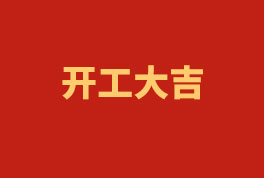 开工大吉